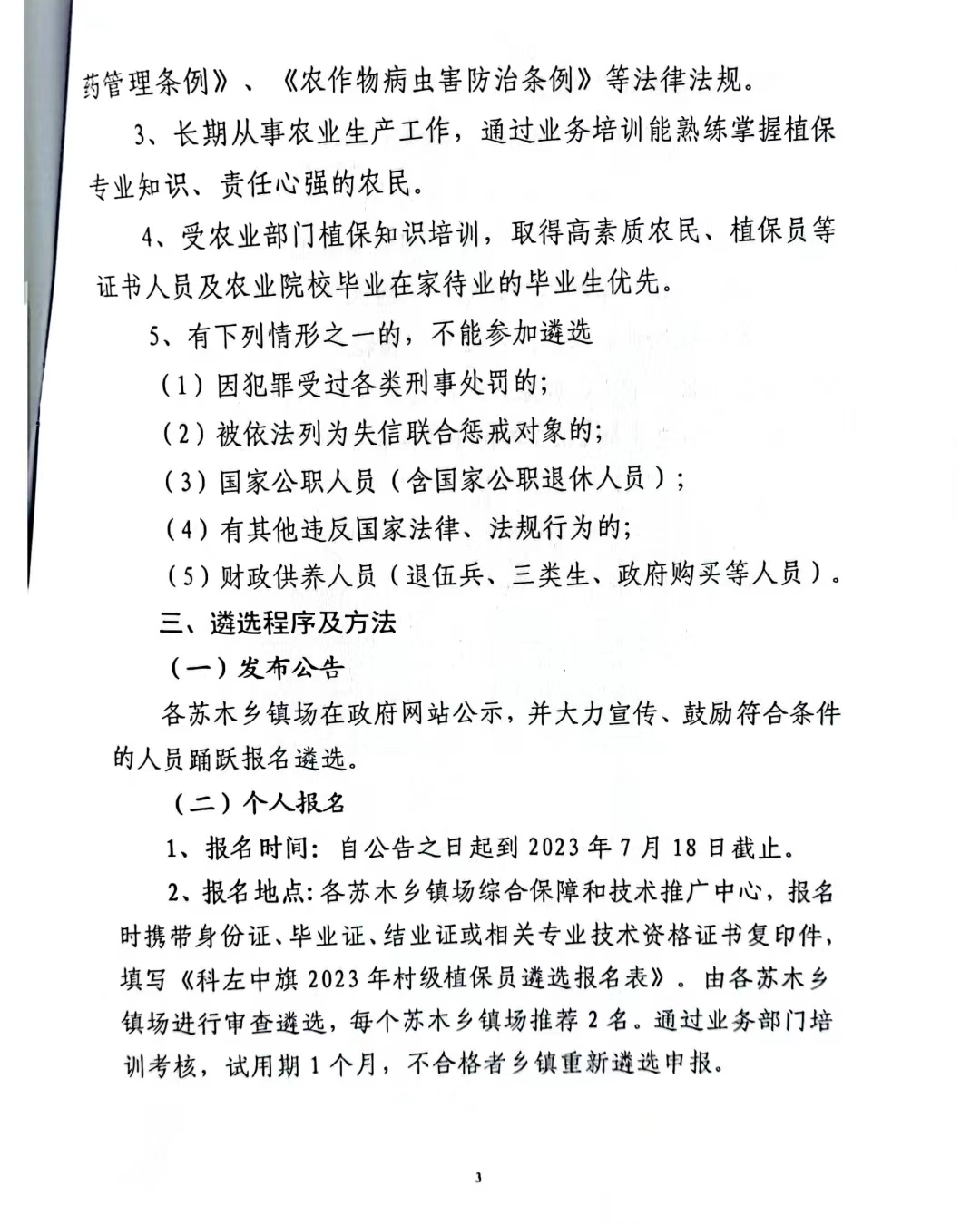 药管理条例》、《农作物病虫害防治条例》等法律法规。

3、长期从事农业生产工作，通过业务培训能熟练掌握植保专业知识、责任心强的农民。

4、受农业部门植保知识培训，取得高素质农民、植保员等证书人员及农业院校毕业在家待业的毕业生优先。

5、有下列情形之一的，不能参加遴选

（1）因犯罪受过各类刑事处罚的；

（2）被依法列为失信联合惩戒对象的；

（3）国家公职人员（含国家公职退休人员）；

（4）有其他违反国家法律、法规行为的；

（5）财政供养人员（退伍兵、三类生、政府购买等人员）。

三、遴选程序及方法

（一）发布公告

各苏木乡镇场在政府网站公示，并大力宣传、鼓励符合条件的人员踊跃报名遴选。

（二）个人报名

1、报名时间：自公告之日起到 2023 年 7 月 18 日截止。

2、报名地点：各苏木乡镇场综合保障和技术推广中心，报名时携带身份证、毕业证、结业证或相关专业技术资格证书复印件，填写《科左中旗 2023 年村级植保员遴选报名表》。由各苏木乡镇场进行审查遴选，每个苏木乡镇场推荐 2 名。通过业务部门培训考核，试用期 1 个月，不合格者乡镇重新遴选申报。

3